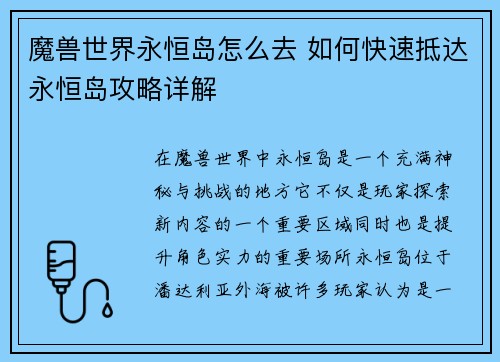 魔兽世界永恒岛怎么去 如何快速抵达永恒岛攻略详解

在魔兽世界中永恒岛是一个充满神秘与挑战的地方它不仅是玩家探索新内容的一个重要区域同时也是提升角色实力的重要场所永恒岛位于潘达利亚外海被许多玩家认为是一